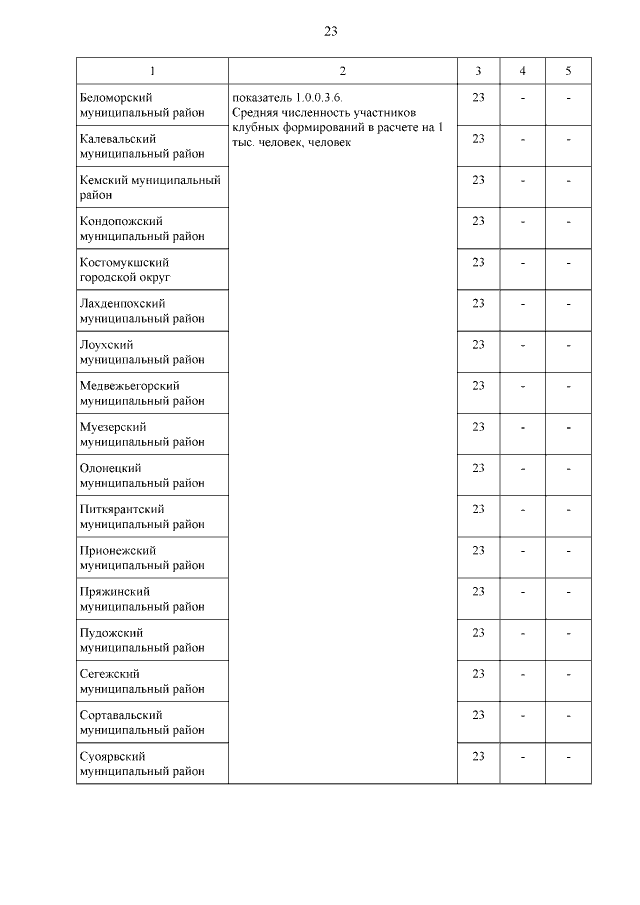 23

| 1 | 2 | 3 | 4 | 5 |
|---|---|---|---|---|
| Беломорский муниципальный район | показатель 1.0.0.3.6. Средняя численность участников клубных формирований в расчете на 1 тыс. человек, человек | 23 | - | - |
| Калевальский муниципальный район | | 23 | - | - |
| Кемский муниципальный район | | 23 | - | - |
| Кондопожский муниципальный район | | 23 | - | - |
| Костомукшский городской округ | | 23 | - | - |
| Лахденпохский муниципальный район | | 23 | - | - |
| Лоухский муниципальный район | | 23 | - | - |
| Медвежьегорский муниципальный район | | 23 | - | - |
| Муезерский муниципальный район | | 23 | - | - |
| Олонецкий муниципальный район | | 23 | - | - |
| Питкярантский муниципальный район | | 23 | - | - |
| Прионежский муниципальный район | | 23 | - | - |
| Пряжинский муниципальный район | | 23 | - | - |
| Пудожский муниципальный район | | 23 | - | - |
| Сегежский муниципальный район | | 23 | - | - |
| Сортавальский муниципальный район | | 23 | - | - |
| Суоярвский муниципальный район | | 23 | - | - |